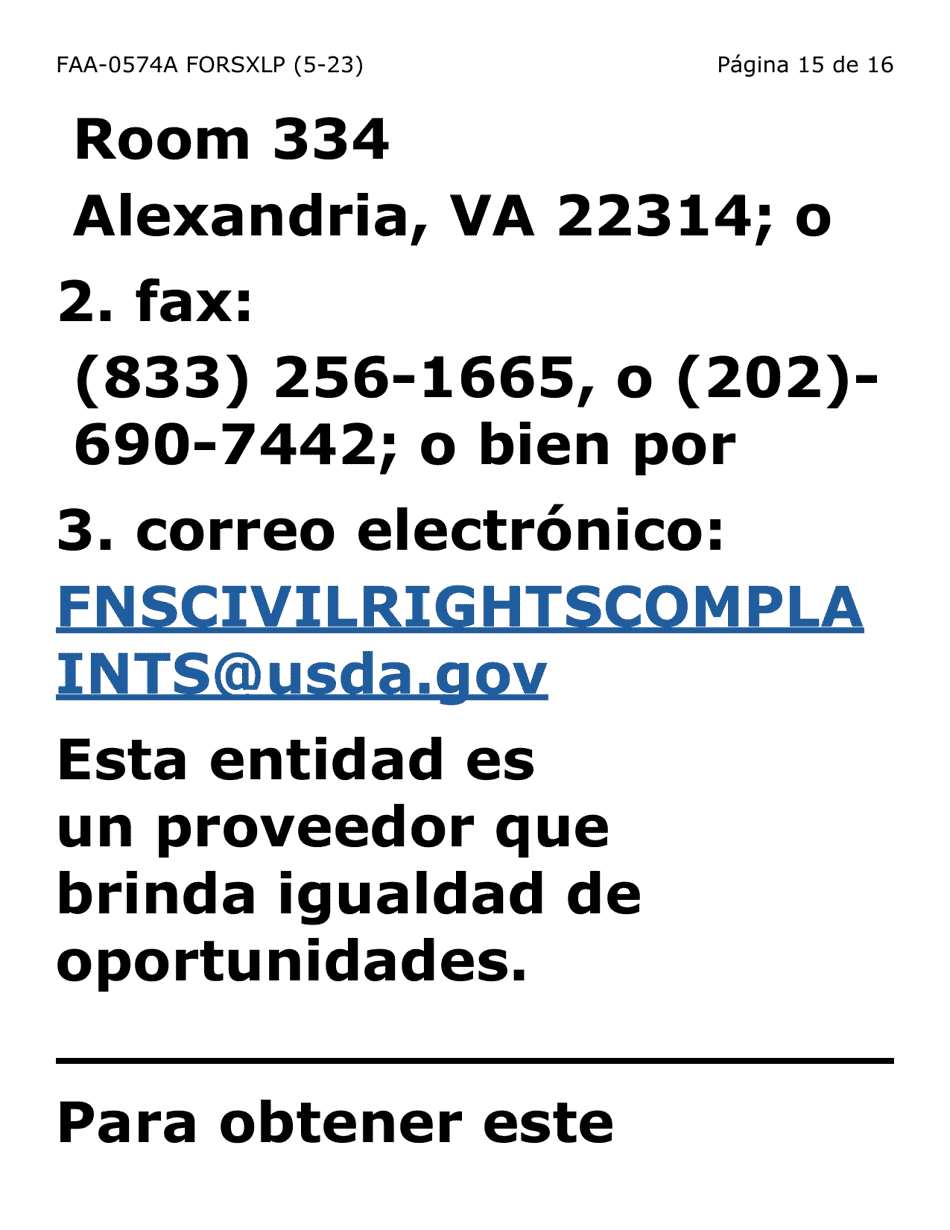 FAA-0574A FORSXLP (5-23)

Página 15 de 16

Room 334
Alexandria, VA 22314; o

2. fax:
(833) 256-1665, o (202)-690-7442; o bien por

3. correo electrónico:
FNSCIVILRIGHTSCOMPLAINTS@usda.gov

Esta entidad es un proveedor que brinda igualdad de oportunidades.

Para obtener este